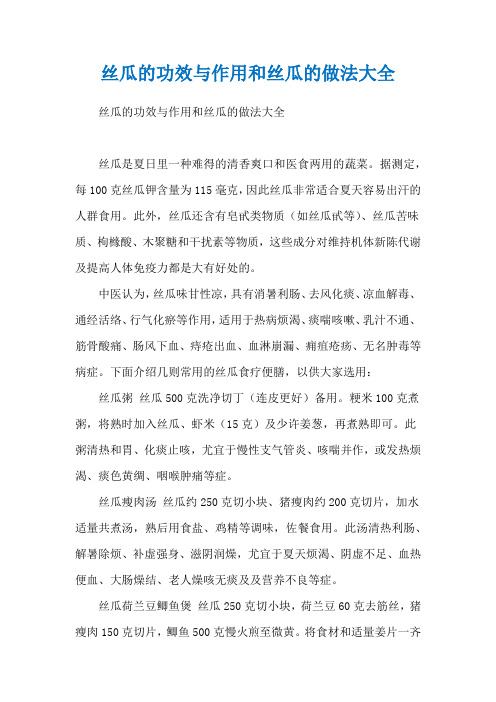 丝瓜的功效与作用和丝瓜的做法大全

丝瓜的功效与作用和丝瓜的做法大全

丝瓜是夏日里一种难得的清香爽口和医食两用的蔬菜。据测定，每100克丝瓜钾含量为115毫克，因此丝瓜非常适合夏天容易出汗的人群食用。此外，丝瓜还含有皂甙类物质（如丝瓜甙等）、丝瓜苦味质、枸橼酸、木聚糖和干扰素等物质，这些成分对维持机体新陈代谢及提高人体免疫力都是大有好处的。

中医认为，丝瓜味甘性凉，具有消暑利肠、去风化痰、凉血解毒、通经活络、行气化瘀等作用，适用于热病烦渴、痰喘咳嗽、乳汁不通、筋骨酸痛、肠风下血、痔疮出血、血淋崩漏、痈疽疮疡、无名肿毒等病症。下面介绍几则常用的丝瓜食疗便膳，以供大家选用：

丝瓜粥 丝瓜500克洗净切丁（连皮更好）备用。粳米100克煮粥，将熟时加入丝瓜、虾米（15克）及少许姜葱，再煮熟即可。此粥清热和胃、化痰止咳，尤宜于慢性支气管炎、咳喘并作，或发热烦渴、痰色黄绸、咽喉肿痛等症。

丝瓜瘦肉汤 丝瓜约250克切小块、猪瘦肉约200克切片，加水适量共煮汤，熟后用食盐、鸡精等调味，佐餐食用。此汤清热利肠、解暑除烦、补虚强身、滋阴润燥，尤宜于夏天烦渴、阴虚不足、血热便血、大肠燥结、老人燥咳无痰及及营养不良等症。

丝瓜荷兰豆鲫鱼煲 丝瓜250克切小块，荷兰豆60克去筋丝，猪瘦肉150克切片，鲫鱼500克慢火煎至微黄。将食材和适量姜片一齐